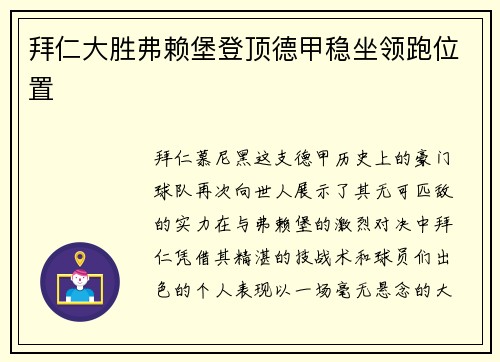 拜仁大胜弗赖堡登顶德甲稳坐领跑位置

拜仁慕尼黑这支德甲历史上的豪门球队再次向世人展示了其无可匹敌的实力在与弗赖堡的激烈对决中拜仁凭借其精湛的技战术和球员们出色的个人表现以一场毫无悬念的大